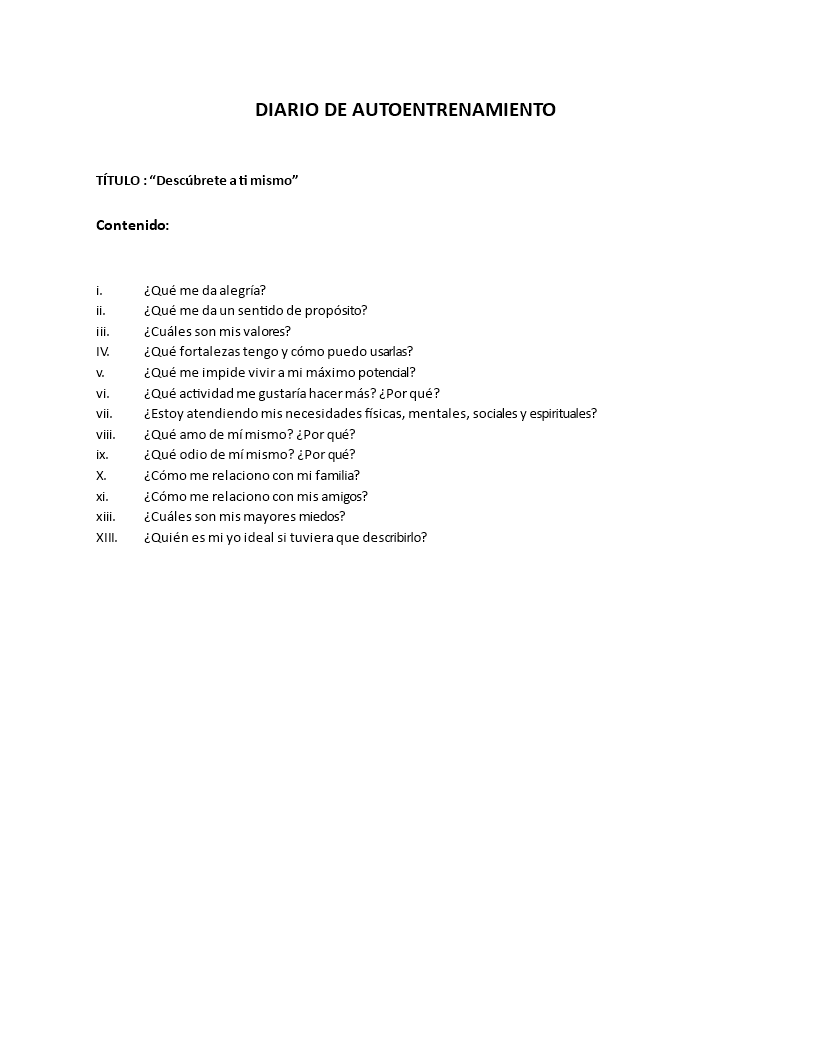 DIARIO DE AUTOENTRENAMIENTO

TÍTULO : “Descúbrete a ti mismo”

Contenido:

i. ¿Qué me da alegría?
ii. ¿Qué me da un sentido de propósito?
iii. ¿Cuáles son mis valores?
IV. ¿Qué fortalezas tengo y cómo puedo usarlas?
v. ¿Qué me impide vivir a mi máximo potencial?
vi. ¿Qué actividad me gustaría hacer más? ¿Por qué?
vii. ¿Estoy atendiendo mis necesidades físicas, mentales, sociales y espirituales?
viii. ¿Qué amo de mí mismo? ¿Por qué?
ix. ¿Qué odio de mí mismo? ¿Por qué?
X. ¿Cómo me relaciono con mi familia?
xi. ¿Cómo me relaciono con mis amigos?
xiii. ¿Cuáles son mis mayores miedos?
XIII. ¿Quién es mi yo ideal si tuviera que describirlo?